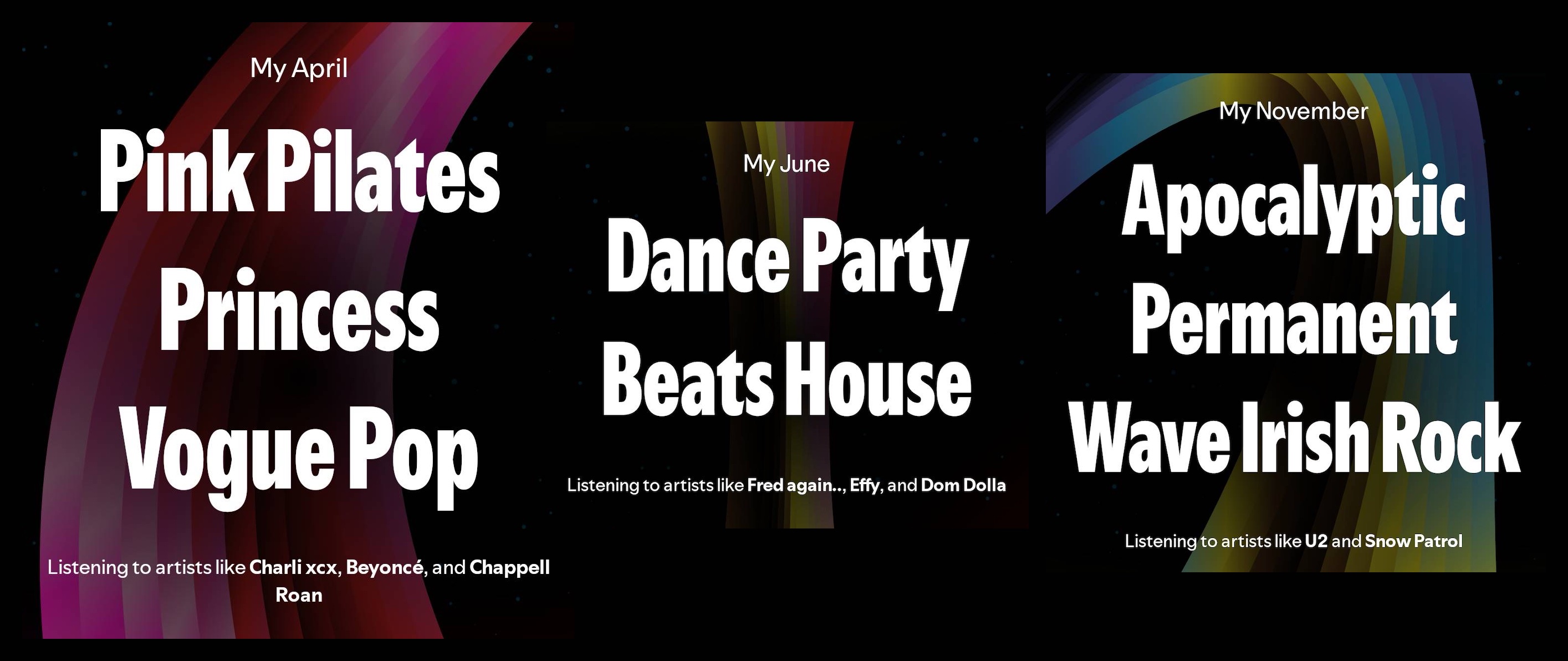 My April

Pink Pilates Princess Vogue Pop

Listening to artists like Charli xcx, Beyoncé, and Chappell Roan

My June

Dance Party Beats House

Listening to artists like Fred again.., Effy, and Dom Dolla

My November

Apocalyptic Permanent Wave Irish Rock

Listening to artists like U2 and Snow Patrol